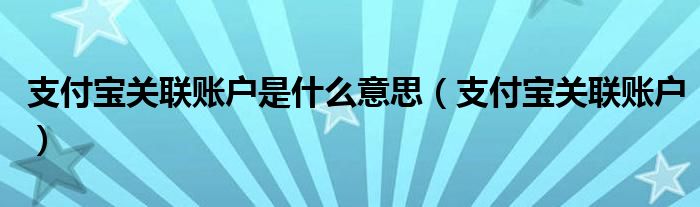 支付宝关联账户是什么意思（支付宝关联账户）